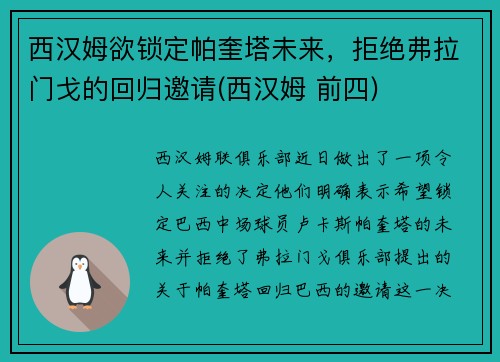 西汉姆欲锁定帕奎塔未来，拒绝弗拉门戈的回归邀请(西汉姆 前四)

西汉姆联俱乐部近日做出了一项令人关注的决定他们明确表示希望锁定巴西中场球员卢卡斯帕奎塔的未来并拒绝了弗拉门戈俱乐部提出的关于帕奎塔回归巴西的邀请这一决